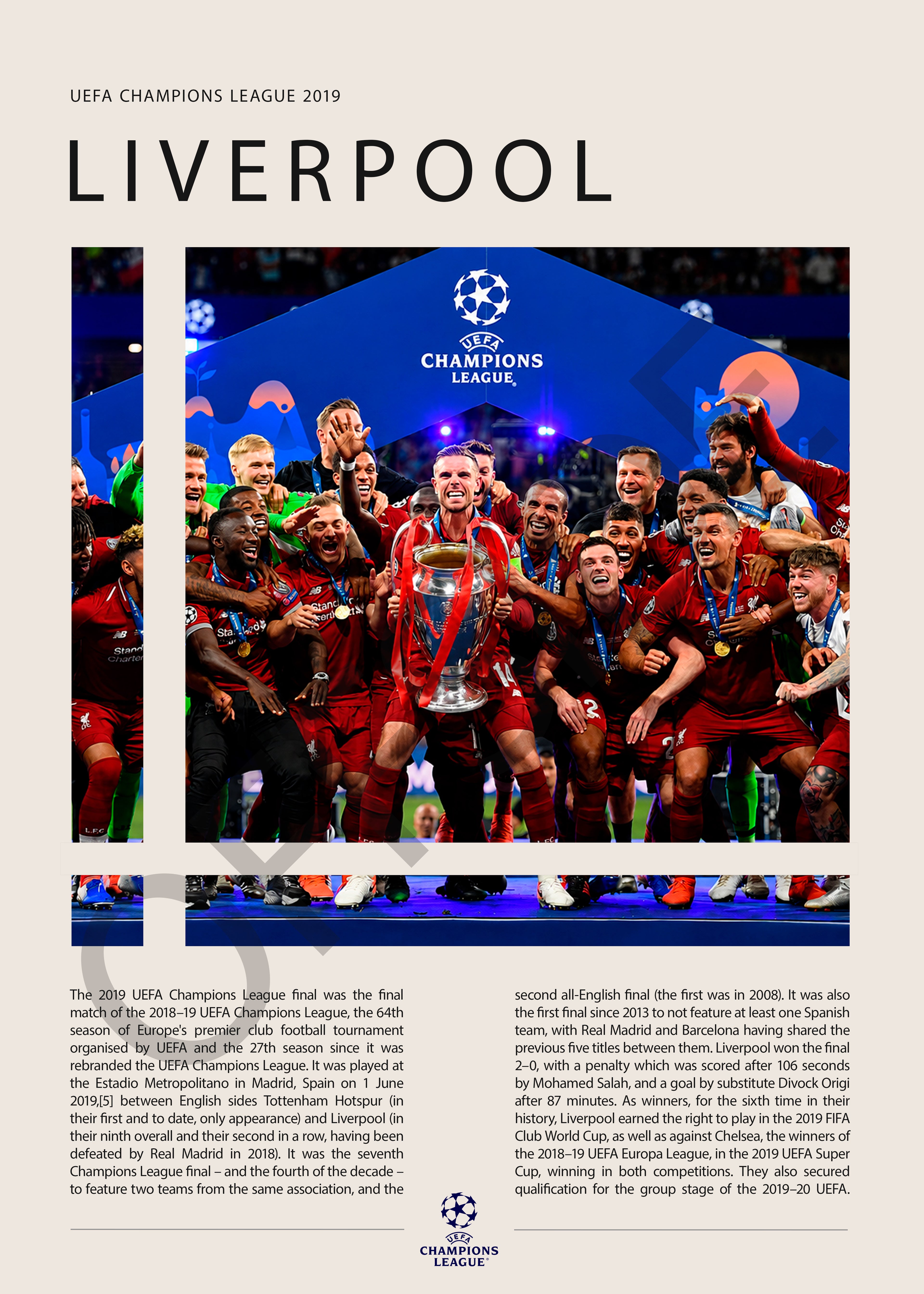 UEFA CHAMPIONS LEAGUE 2019

LIVERPOOL

UEFA
CHAMPIONS
LEAGUE

The 2019 UEFA Champions League final was the final match of the 2018–19 UEFA Champions League, the 64th season of Europe's premier club football tournament organised by UEFA and the 27th season since it was rebranded the UEFA Champions League. It was played at the Estadio Metropolitano in Madrid, Spain on 1 June 2019,[5] between English sides Tottenham Hotspur (in their first and to date, only appearance) and Liverpool (in their ninth overall and their second in a row, having been defeated by Real Madrid in 2018). It was the seventh Champions League final – and the fourth of the decade – to feature two teams from the same association, and the second all-English final (the first was in 2008). It was also the first final since 2013 to not feature at least one Spanish team, with Real Madrid and Barcelona having shared the previous five titles between them. Liverpool won the final 2–0, with a penalty which was scored after 106 seconds by Mohamed Salah, and a goal by substitute Divock Origi after 87 minutes. As winners, for the sixth time in their history, Liverpool earned the right to play in the 2019 FIFA Club World Cup, as well as against Chelsea, the winners of the 2018–19 UEFA Europa League, in the 2019 UEFA Super Cup, winning in both competitions. They also secured qualification for the group stage of the 2019–20 UEFA.

UEFA
CHAMPIONS
LEAGUE